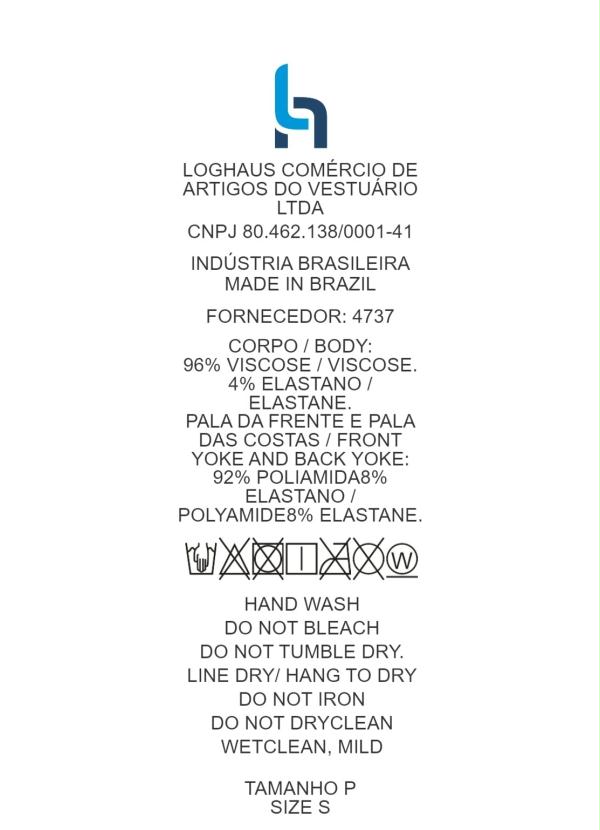 LOGHAUS COMÉRCIO DE ARTIGOS DO VESTUÁRIO LTDA

CNPJ 80.462.138/0001-41

INDÚSTRIA BRASILEIRA
MADE IN BRAZIL

FORNECEDOR: 4737

CORPO / BODY:
96% VISCOSE / VISCOSE.
4% ELASTANO / ELASTANE.
PALA DA FRENTE E PALA DAS COSTAS / FRONT YOKE AND BACK YOKE:
92% POLIAMIDA8% ELASTANO / POLYAMIDE8% ELASTANE.

W

HAND WASH
DO NOT BLEACH
DO NOT TUMBLE DRY.
LINE DRY/ HANG TO DRY
DO NOT IRON
DO NOT DRYCLEAN
WETCLEAN, MILD

TAMANHO P
SIZE S